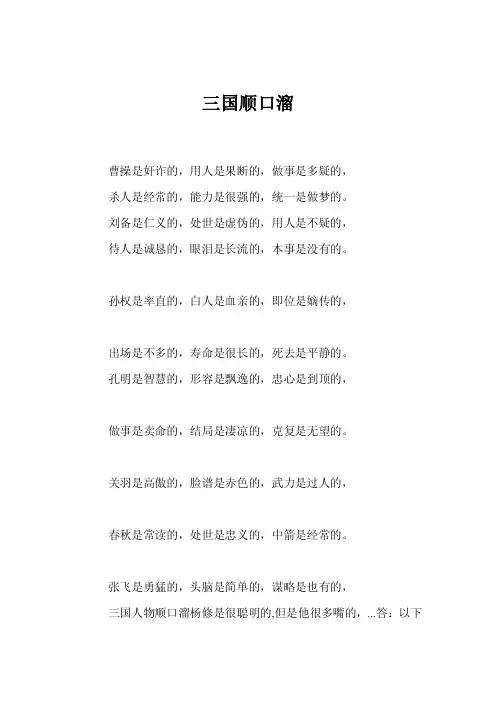 三国顺口溜

曹操是奸诈的，用人是果断的，做事是多疑的，
杀人是经常的，能力是很强的，统一是做梦的。
刘备是仁义的，处世是虚伪的，用人是不疑的，
待人是诚恳的，眼泪是长流的，本事是没有的。

孙权是率直的，白人是血亲的，即位是嫡传的，

出场是不多的，寿命是很长的，死去是平静的。
孔明是智慧的，形容是飘逸的，忠心是到顶的，

做事是卖命的，结局是凄凉的，克复是无望的。

关羽是高傲的，脸谱是赤色的，武力是过人的，

春秋是常读的，处世是忠义的，中箭是经常的。

张飞是勇猛的，头脑是简单的，谋略是也有的，
三国人物顺口溜杨修是很聪明的,但是他很多嘴的，...答：以下